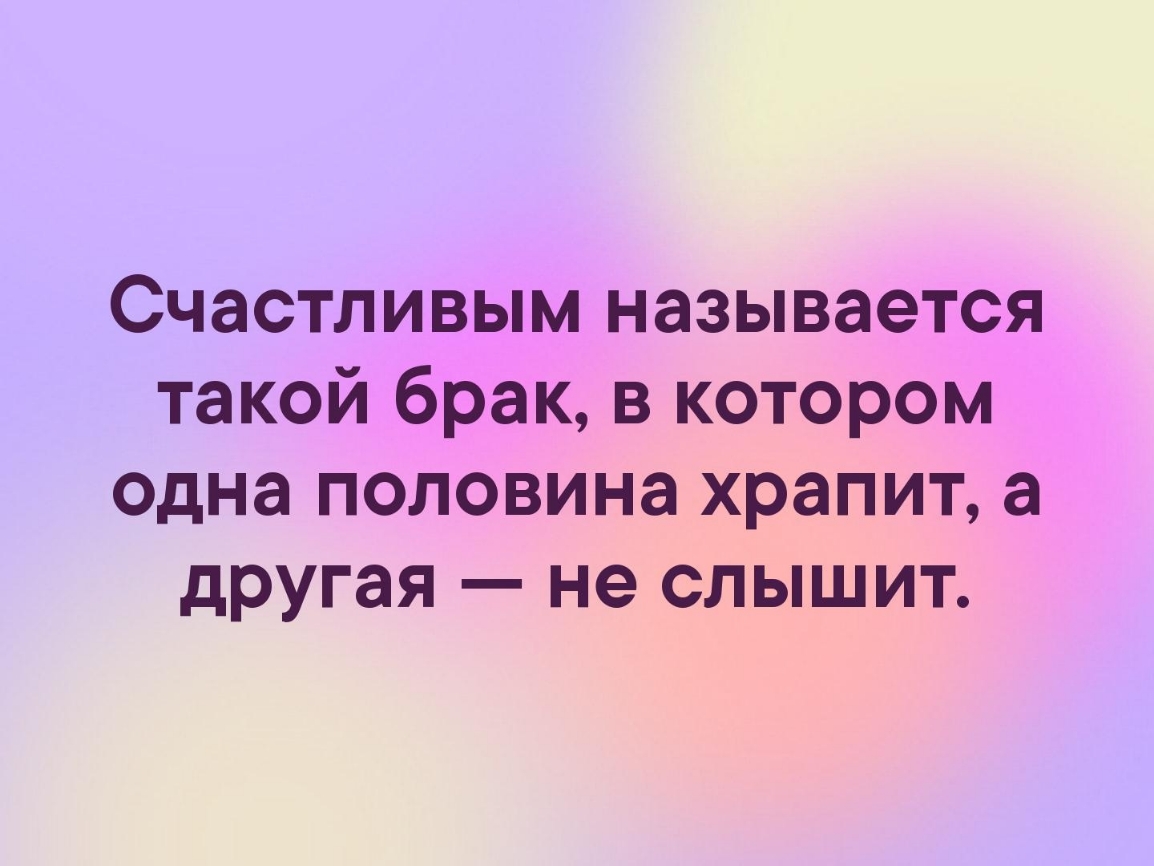 Счастливым называется такой брак, в котором одна половина храпит, а другая — не слышит.